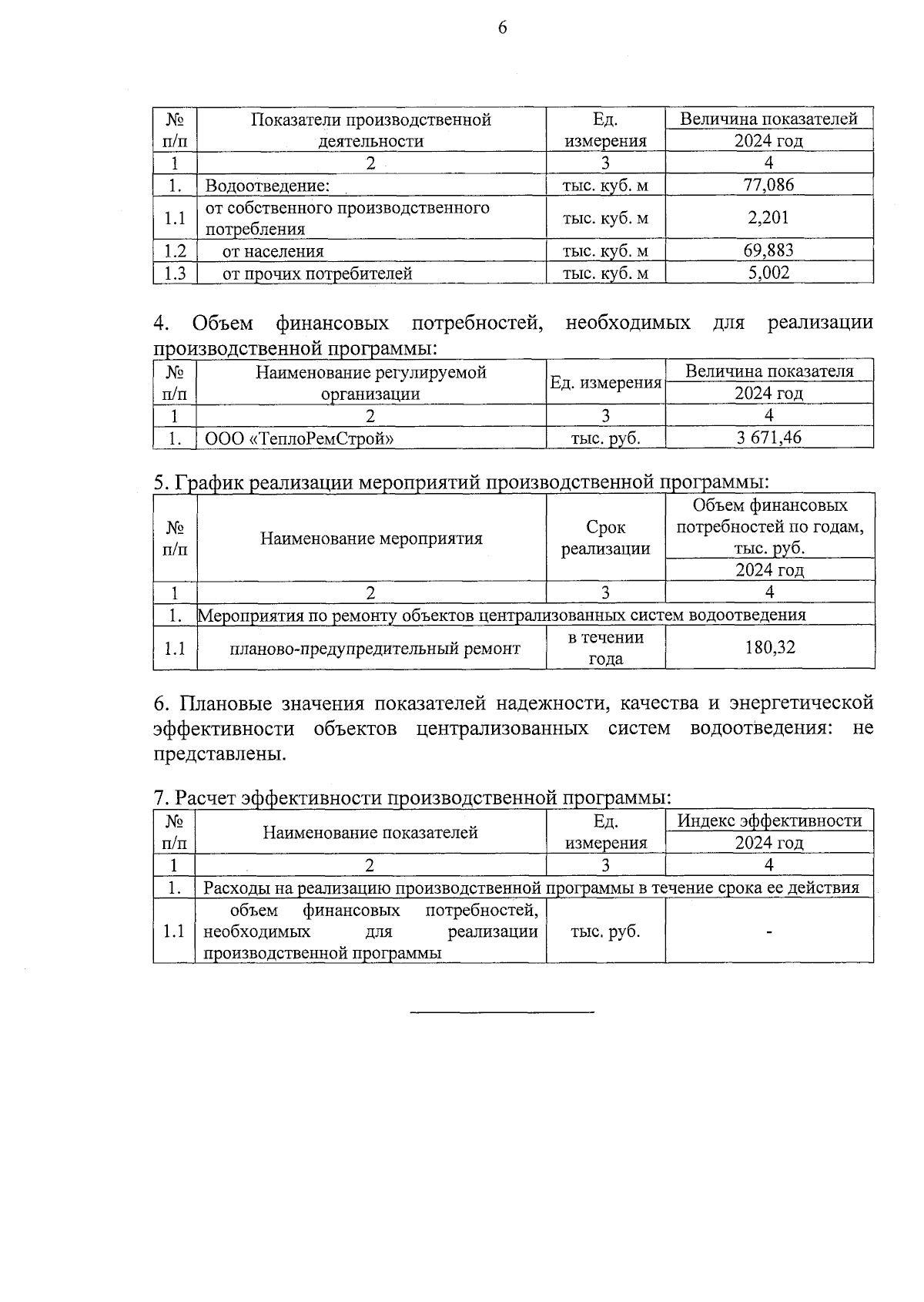 6

| № п/п | Показатели производственной деятельности | Ед. измерения | Величина показателей |
|---|---|---|---|
| | | | 2024 год |
| 1 | 2 | 3 | 4 |
| 1. | Водоотведение: | тыс. куб. м | 77,086 |
| 1.1 | от собственного производственного потребления | тыс. куб. м | 2,201 |
| 1.2 | от населения | тыс. куб. м | 69,883 |
| 1.3 | от прочих потребителей | тыс. куб. м | 5,002 |

4. Объем финансовых потребностей, необходимых для реализации производственной программы:

| № п/п | Наименование регулируемой организации | Ед. измерения | Величина показателя |
|---|---|---|---|
| | | | 2024 год |
| 1 | 2 | 3 | 4 |
| 1. | ООО «ТеплоРемСтрой» | тыс. руб. | 3 671,46 |

5. График реализации мероприятий производственной программы:

| № п/п | Наименование мероприятия | Срок реализации | Объем финансовых потребностей по годам, тыс. руб. |
|---|---|---|---|
| | | | 2024 год |
| 1 | 2 | 3 | 4 |
| 1. | Мероприятия по ремонту объектов централизованных систем водоотведения | | |
| 1.1 | планово-предупредительный ремонт | в течении года | 180,32 |

6. Плановые значения показателей надежности, качества и энергетической эффективности объектов централизованных систем водоотведения: не представлены.

7. Расчет эффективности производственной программы:

| № п/п | Наименование показателей | Ед. измерения | Индекс эффективности |
|---|---|---|---|
| | | | 2024 год |
| 1 | 2 | 3 | 4 |
| 1. | Расходы на реализацию производственной программы в течение срока ее действия | | |
| 1.1 | объем финансовых потребностей, необходимых для реализации производственной программы | тыс. руб. | - |